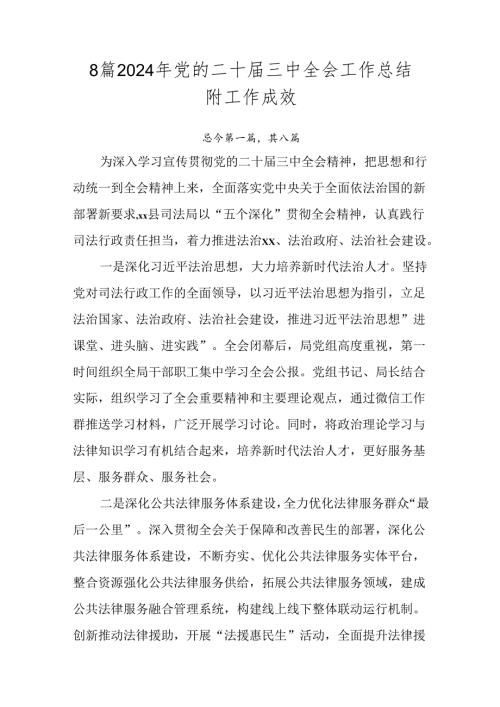 8篇2024年党的二十届三中全会工作总结附工作成效

总今第一篇，共八篇

为深入学习宣传贯彻党的二十届三中全会精神，把思想和行动统一到全会精神上来，全面落实党中央关于全面依法治国的新部署新要求,xx县司法局以“五个深化”贯彻全会精神，认真践行司法行政责任担当，着力推进法治xx、法治政府、法治社会建设。

一是深化习近平法治思想，大力培养新时代法治人才。坚持党对司法行政工作的全面领导，以习近平法治思想为指引，立足法治国家、法治政府、法治社会建设，推进习近平法治思想”进课堂、进头脑、进实践”。全会闭幕后，局党组高度重视，第一时间组织全局干部职工集中学习全会公报。党组书记、局长结合实际，组织学习了全会重要精神和主要理论观点，通过微信工作群推送学习材料，广泛开展学习讨论。同时，将政治理论学习与法律知识学习有机结合起来，培养新时代法治人才，更好服务基层、服务群众、服务社会。

二是深化公共法律服务体系建设，全力优化法律服务群众“最后一公里”。深入贯彻全会关于保障和改善民生的部署，深化公共法律服务体系建设，不断夯实、优化公共法律服务实体平台，整合资源强化公共法律服务供给，拓展公共法律服务领域，建成公共法律服务融合管理系统，构建线上线下整体联动运行机制。创新推动法律援助，开展“法援惠民生”活动，全面提升法律援